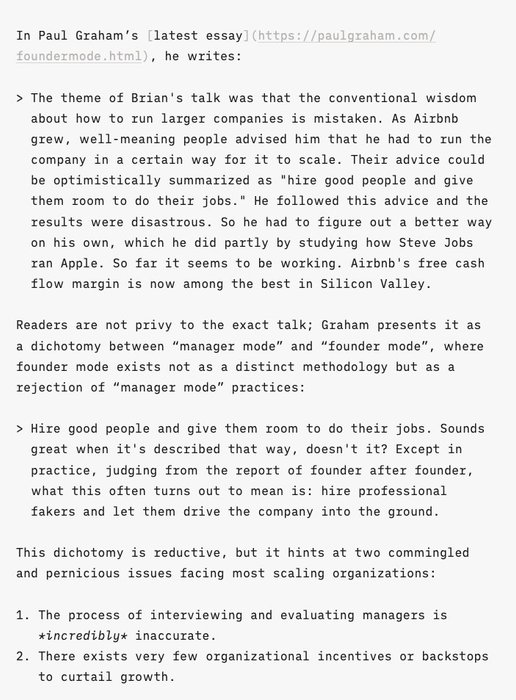 In Paul Graham’s [latest essay](https://paulgraham.com/foundermode.html), he writes:

> The theme of Brian's talk was that the conventional wisdom about how to run larger companies is mistaken. As Airbnb grew, well-meaning people advised him that he had to run the company in a certain way for it to scale. Their advice could be optimistically summarized as "hire good people and give them room to do their jobs." He followed this advice and the results were disastrous. So he had to figure out a better way on his own, which he did partly by studying how Steve Jobs ran Apple. So far it seems to be working. Airbnb's free cash flow margin is now among the best in Silicon Valley.

Readers are not privy to the exact talk; Graham presents it as a dichotomy between “manager mode” and “founder mode”, where founder mode exists not as a distinct methodology but as a rejection of “manager mode” practices:

> Hire good people and give them room to do their jobs. Sounds great when it's described that way, doesn't it? Except in practice, judging from the report of founder after founder, what this often turns out to mean is: hire professional fakers and let them drive the company into the ground.

This dichotomy is reductive, but it hints at two commingled and pernicious issues facing most scaling organizations:

1. The process of interviewing and evaluating managers is *incredibly* inaccurate.
2. There exists very few organizational incentives or backstops to curtail growth.